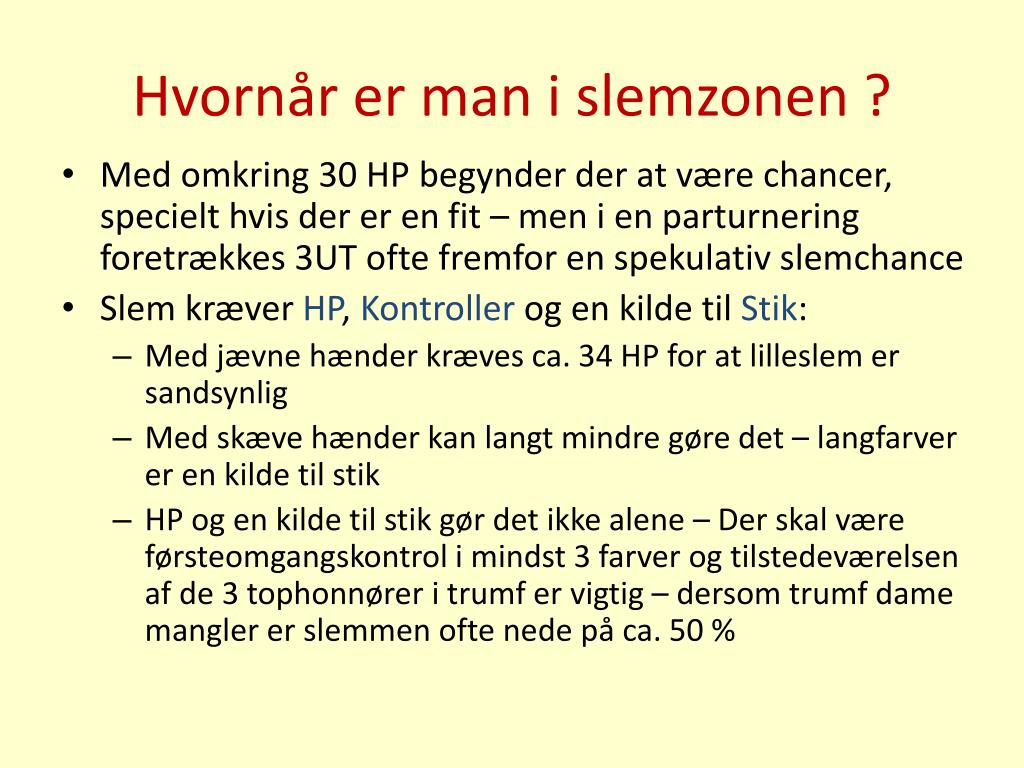 Hvornår er man i slemzonen ?

• Med omkring 30 HP begynder der at være chancer, specielt hvis der er en fit – men i en parturnering foretrækkes 3UT ofte fremfor en spekulativ slemchance
• Slem kræver HP, Kontroller og en kilde til Stik:
– Med jævne hænder kræves ca. 34 HP for at lilleslem er sandsynlig
– Med skæve hænder kan langt mindre gøre det – langfarver er en kilde til stik
– HP og en kilde til stik gør det ikke alene – Der skal være førsteomgangskontrol i mindst 3 farver og tilstedeværelsen af de 3 tophonnører i trumf er vigtig – dersom trumf dame mangler er slemmen ofte nede på ca. 50 %